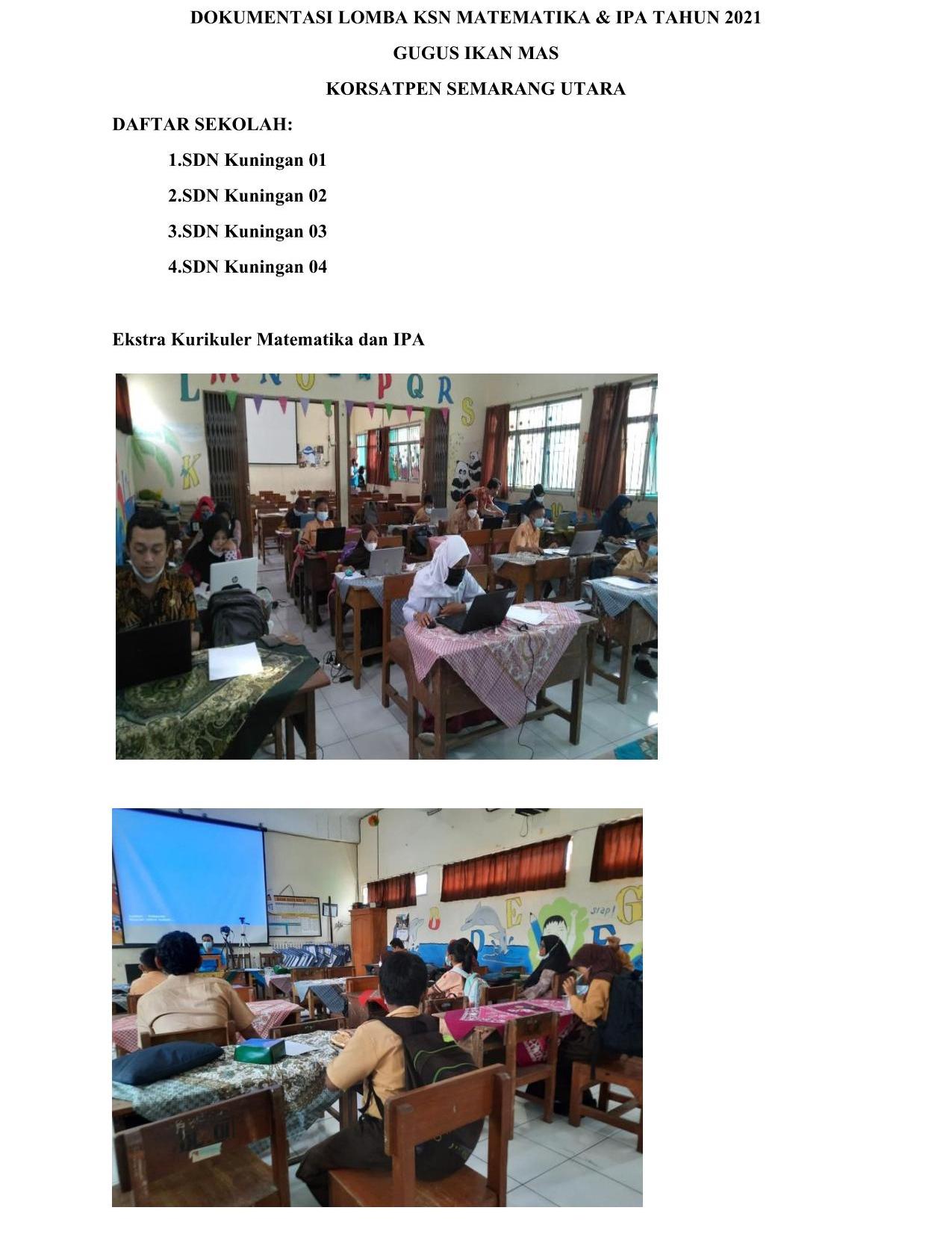 DOKUMENTASI LOMBA KSN MATEMATIKA & IPA TAHUN 2021

GUGUS IKAN MAS

KORSATPEN SEMARANG UTARA

DAFTAR SEKOLAH:

1.SDN Kuningan 01

2.SDN Kuningan 02

3.SDN Kuningan 03

4.SDN Kuningan 04

Ekstra Kurikuler Matematika dan IPA